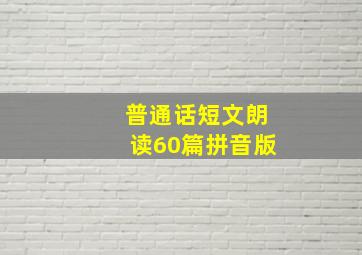 普通话短文朗读60篇拼音版